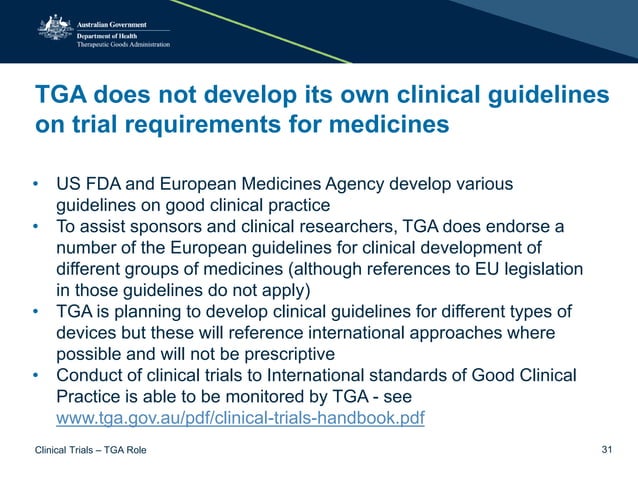 Australian Government
Department of Health
Therapeutic Goods Administration

TGA does not develop its own clinical guidelines on trial requirements for medicines

• US FDA and European Medicines Agency develop various guidelines on good clinical practice
• To assist sponsors and clinical researchers, TGA does endorse a number of the European guidelines for clinical development of different groups of medicines (although references to EU legislation in those guidelines do not apply)
• TGA is planning to develop clinical guidelines for different types of devices but these will reference international approaches where possible and will not be prescriptive
• Conduct of clinical trials to International standards of Good Clinical Practice is able to be monitored by TGA - see www.tga.gov.au/pdf/clinical-trials-handbook.pdf

Clinical Trials – TGA Role

31